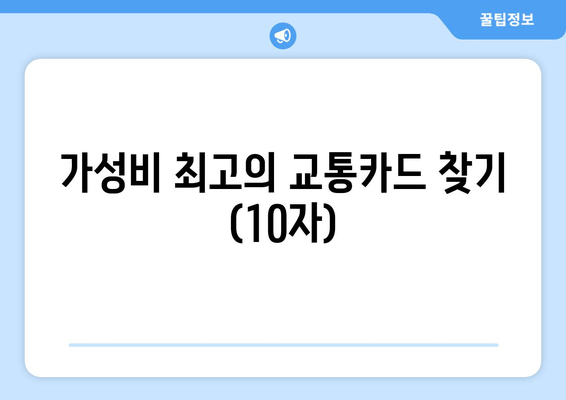 꿀팁정보

가성비 최고의 교통카드 찾기 (10자)